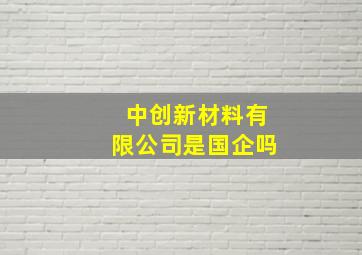 中创新材料有限公司是国企吗